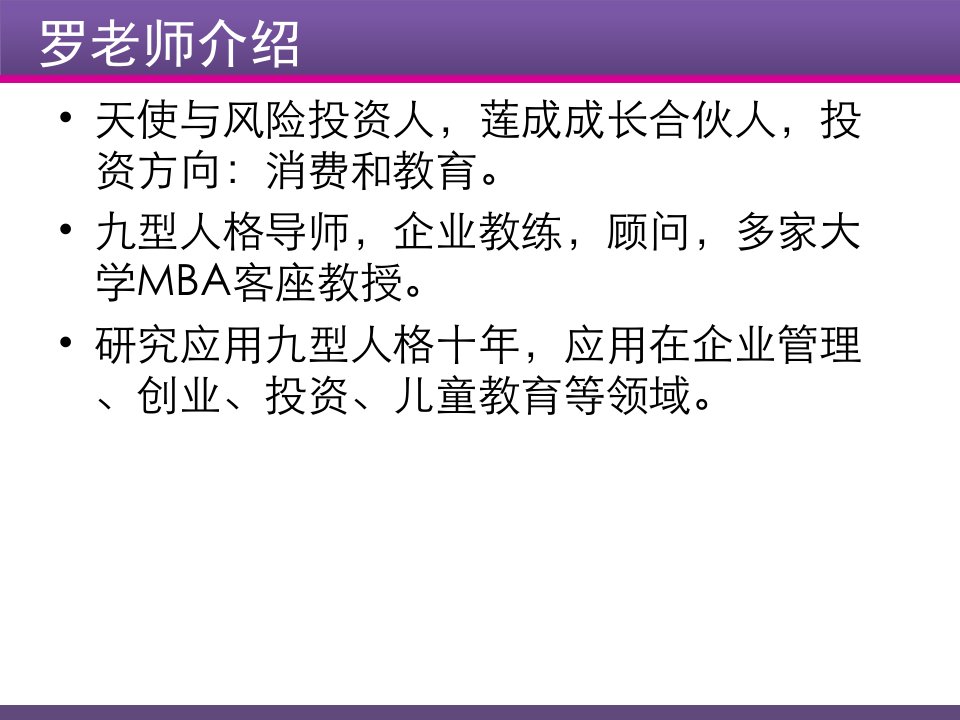 罗老师介绍

• 天使与风险投资人，莲成成长合伙人，投资方向：消费和教育。

• 九型人格导师，企业教练，顾问，多家大学MBA客座教授。

• 研究应用九型人格十年，应用在企业管理、创业、投资、儿童教育等领域。